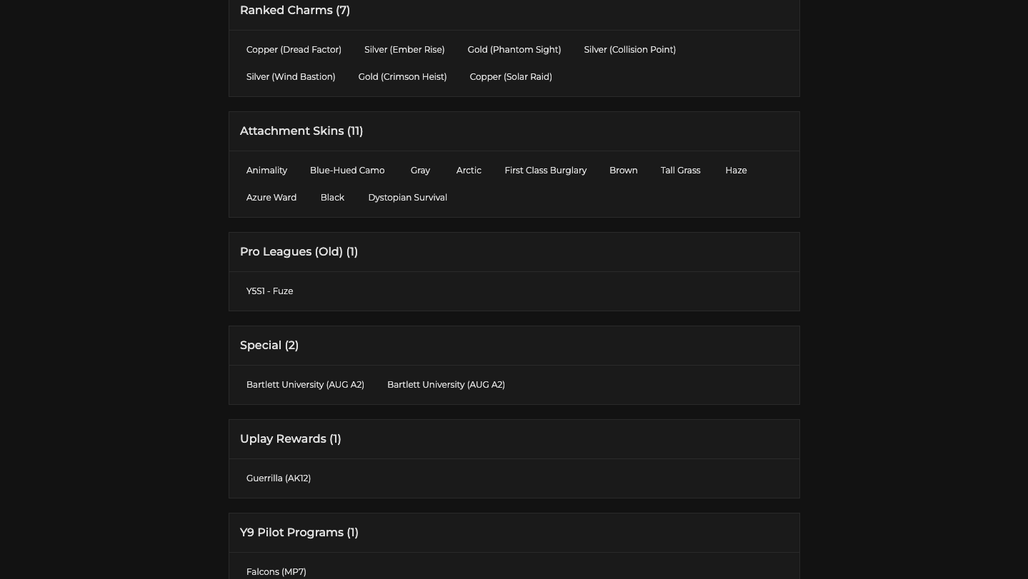 Ranked Charms (7)

Copper (Dread Factor)
Silver (Ember Rise)
Gold (Phantom Sight)
Silver (Collision Point)
Silver (Wind Bastion)
Gold (Crimson Heist)
Copper (Solar Raid)

Attachment Skins (11)

Animality
Blue-Hued Camo
Gray
Arctic
First Class Burglary
Brown
Tall Grass
Haze
Azure Ward
Black
Dystopian Survival

Pro Leagues (Old) (1)

Y5S1 - Fuze

Special (2)

Bartlett University (AUG A2)
Bartlett University (AUG A2)

Uplay Rewards (1)

Guerrilla (AK12)

Y9 Pilot Programs (1)

Falcons (MP7)